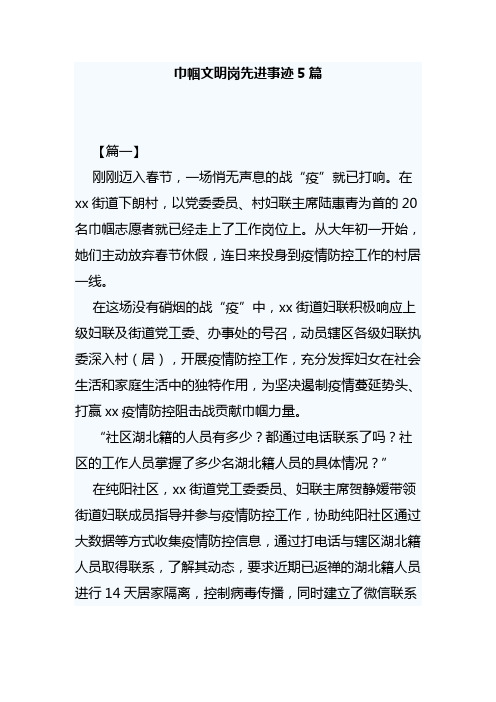 巾帼文明岗先进事迹 5 篇

【篇一】

刚刚迈入春节，一场悄无声息的战“疫”就已打响。在 xx 街道下朗村，以党委委员、村妇联主席陆惠青为首的 20 名巾帼志愿者就已经走上了工作岗位上。从大年初一开始，她们主动放弃春节休假，连日来投身到疫情防控工作的村居一线。

在这场没有硝烟的战“疫”中，xx 街道妇联积极响应上级妇联及街道党工委、办事处的号召，动员辖区各级妇联执委深入村（居），开展疫情防控工作，充分发挥妇女在社会生活和家庭生活中的独特作用，为坚决遏制疫情蔓延势头、打赢 xx 疫情防控阻击战贡献巾帼力量。

“社区湖北籍的人员有多少？都通过电话联系了吗？社区的工作人员掌握了多少名湖北籍人员的具体情况？”

在纯阳社区，xx 街道党工委委员、妇联主席贺静媛带领街道妇联成员指导并参与疫情防控工作，协助纯阳社区通过大数据等方式收集疫情防控信息，通过打电话与辖区湖北籍人员取得联系，了解其动态，要求近期已返禅的湖北籍人员进行 14 天居家隔离，控制病毒传播，同时建立了微信联系